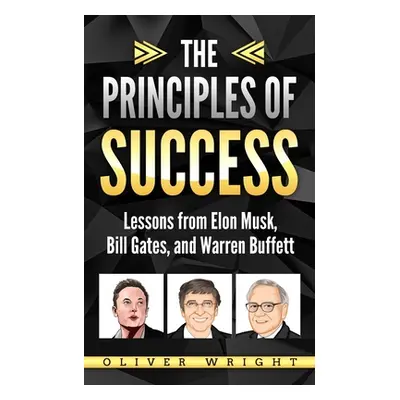 THE
PRINCIPLES OF
SUCCESS

Lessons from Elon Musk, Bill Gates, and Warren Buffett

OLIVER WRIGHT